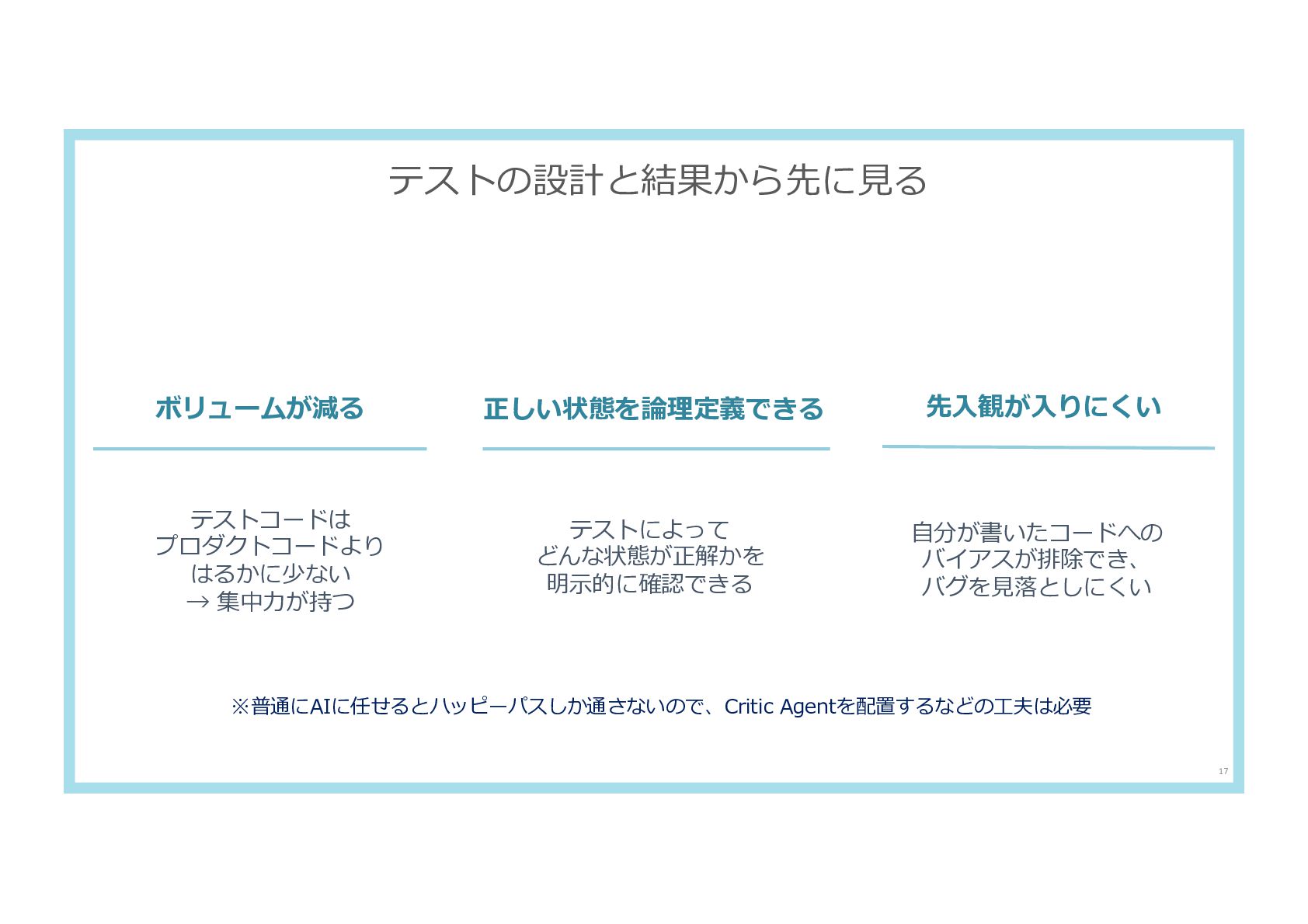 テストの設計と結果から先に見る

ボリュームが減る

テストコードは
プロダクトコードより
はるかに少ない
→ 集中力が持つ

正しい状態を論理定義できる

テストによって
どんな状態が正解かを
明示的に確認できる

先入観が入りにくい

自分が書いたコードへの
バイアスが排除でき、
バグを見落としにくい

※普通にAIに任せるとハッピーパスしか通さないので、Critic Agentを配置するなどの工夫は必要

17